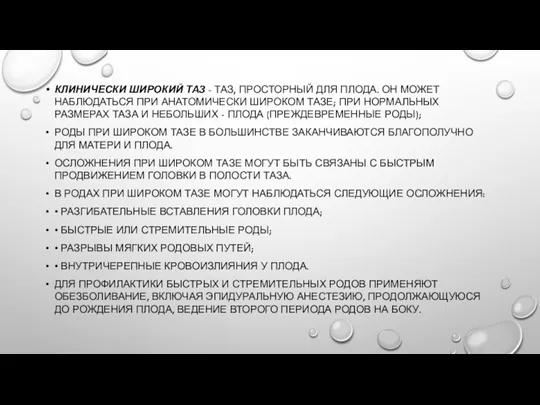 • КЛИНИЧЕСКИ ШИРОКИЙ ТАЗ - ТАЗ, ПРОСТОРНЫЙ ДЛЯ ПЛОДА. ОН МОЖЕТ НАБЛЮДАТЬСЯ ПРИ АНАТОМИЧЕСКИ ШИРОКОМ ТАЗЕ; ПРИ НОРМАЛЬНЫХ РАЗМЕРАХ ТАЗА И НЕБОЛЬШИХ - ПЛОДА (ПРЕЖДЕВРЕМЕННЫЕ РОДЫ);

• РОДЫ ПРИ ШИРОКОМ ТАЗЕ В БОЛЬШИНСТВЕ ЗАКАНЧИВАЮТСЯ БЛАГОПОЛУЧНО ДЛЯ МАТЕРИ И ПЛОДА.

• ОСЛОЖНЕНИЯ ПРИ ШИРОКОМ ТАЗЕ МОГУТ БЫТЬ СВЯЗАНЫ С БЫСТРЫМ ПРОДВИЖЕНИЕМ ГОЛОВКИ В ПОЛОСТИ ТАЗА.

• В РОДАХ ПРИ ШИРОКОМ ТАЗЕ МОГУТ НАБЛЮДАТЬСЯ СЛЕДУЮЩИЕ ОСЛОЖНЕНИЯ:

• • РАЗГИБАТЕЛЬНЫЕ ВСТАВЛЕНИЯ ГОЛОВКИ ПЛОДА;

• • БЫСТРЫЕ ИЛИ СТРЕМИТЕЛЬНЫЕ РОДЫ;

• • РАЗРЫВЫ МЯГКИХ РОДОВЫХ ПУТЕЙ;

• • ВНУТРИЧЕРЕПНЫЕ КРОВОИЗЛИЯНИЯ У ПЛОДА.

• ДЛЯ ПРОФИЛАКТИКИ БЫСТРЫХ И СТРЕМИТЕЛЬНЫХ РОДОВ ПРИМЕНЯЮТ ОБЕЗБОЛИВАНИЕ, ВКЛЮЧАЯ ЭПИДУРАЛЬНУЮ АНЕСТЕЗИЮ, ПРОДОЛЖАЮЩУЮСЯ ДО РОЖДЕНИЯ ПЛОДА, ВЕДЕНИЕ ВТОРОГО ПЕРИОДА РОДОВ НА БОКУ.